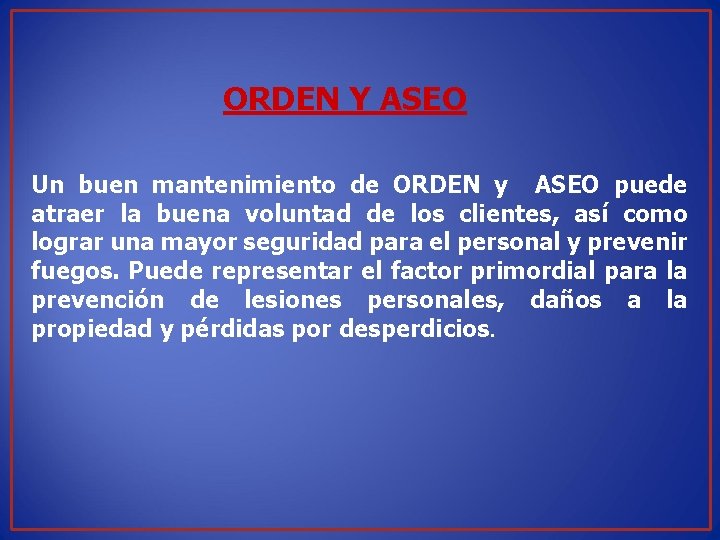 ORDEN Y ASEO

Un buen mantenimiento de ORDEN y ASEO puede atraer la buena voluntad de los clientes, así como lograr una mayor seguridad para el personal y prevenir fuegos. Puede representar el factor primordial para la prevención de lesiones personales, daños a la propiedad y pérdidas por desperdicios.